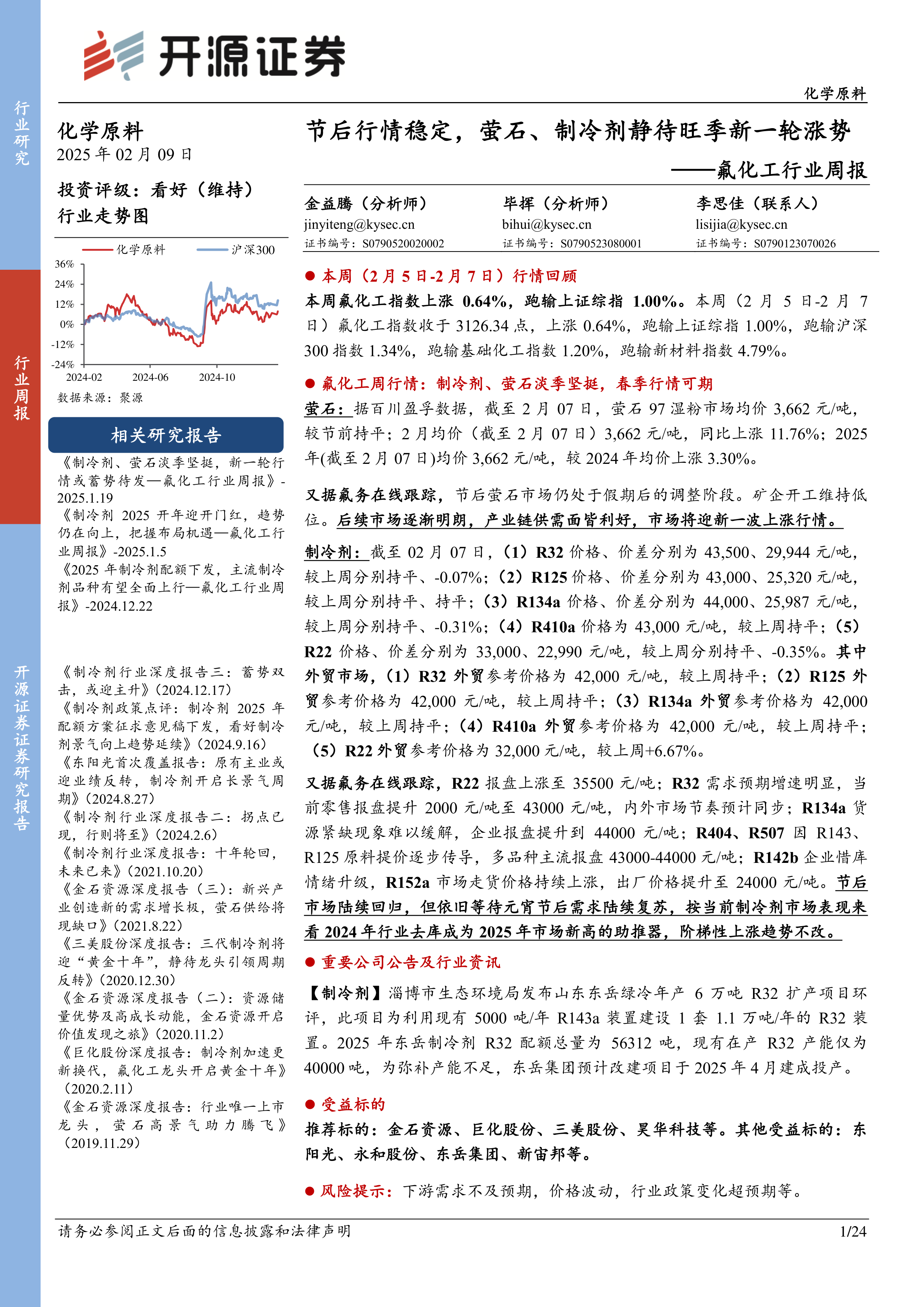 行业研究

行业周报

开源证券证券研究报告

开源证券

化学原料

化学原料
2025 年 02 月 09 日

投资评级：看好（维持）

行业走势图

化学原料　沪深300

36%
24%
12%
0%
-12%
-24%
2024-02　2024-06　2024-10

数据来源：聚源

相关研究报告

《制冷剂、萤石淡季坚挺，新一轮行情或蓄势待发—氟化工行业周报》-2025.1.19

《制冷剂 2025 开年迎开门红，趋势仍在向上，把握布局机遇—氟化工行业周报》-2025.1.5

《2025 年制冷剂配额下发，主流制冷剂品种有望全面上行—氟化工行业周报》-2024.12.22

《制冷剂行业深度报告三：蓄势双击，或迎主升》(2024.12.17)

《制冷剂政策点评：制冷剂 2025 年配额方案征求意见稿下发，看好制冷剂景气向上趋势延续》(2024.9.16)

《东阳光首次覆盖报告：原有主业或迎业绩反转，制冷剂开启长景气周期》(2024.8.27)

《制冷剂行业深度报告二：拐点已现，行则将至》(2024.2.6)

《制冷剂行业深度报告：十年轮回，未来已来》(2021.10.20)

《金石资源深度报告（三）：新兴产业创造新的需求增长极，萤石供给将现缺口》(2021.8.22)

《三美股份深度报告：三代制冷剂将迎“黄金十年”，静待龙头引领周期反转》(2020.12.30)

《金石资源深度报告（二）：资源储量优势及高成长动能，金石资源开启价值发现之旅》(2020.11.2)

《巨化股份深度报告：制冷剂加速更新换代，氟化工龙头开启黄金十年》(2020.2.11)

《金石资源深度报告：行业唯一上市龙头，萤石高景气助力腾飞》(2019.11.29)

节后行情稳定，萤石、制冷剂静待旺季新一轮涨势
——氟化工行业周报

金益腾（分析师）
jinyiteng@kysec.cn
证书编号：S0790520020002

毕挥（分析师）
bihui@kysec.cn
证书编号：S0790523080001

李思佳（联系人）
lisijia@kysec.cn
证书编号：S0790123070026

● 本周（2 月 5 日-2 月 7 日）行情回顾

本周氟化工指数上涨 0.64%，跑输上证综指 1.00%。本周（2 月 5 日-2 月 7 日）氟化工指数收于 3126.34 点，上涨 0.64%，跑输上证综指 1.00%，跑输沪深 300 指数 1.34%，跑输基础化工指数 1.20%，跑输新材料指数 4.79%。

● 氟化工周行情：制冷剂、萤石淡季坚挺，春季行情可期

萤石：据百川盈孚数据，截至 2 月 07 日，萤石 97 湿粉市场均价 3,662 元/吨，较节前持平；2 月均价（截至 2 月 07 日）3,662 元/吨，同比上涨 11.76%；2025 年(截至 2 月 07 日)均价 3,662 元/吨，较 2024 年均价上涨 3.30%。

又据氟务在线跟踪，节后萤石市场仍处于假期后的调整阶段。矿企开工维持低位。后续市场逐渐明朗，产业链供需面皆利好，市场将迎新一波上涨行情。

制冷剂：截至 02 月 07 日，（1）R32 价格、价差分别为 43,500、29,944 元/吨，较上周分别持平、-0.07%；（2）R125 价格、价差分别为 43,000、25,320 元/吨，较上周分别持平、持平；（3）R134a 价格、价差分别为 44,000、25,987 元/吨，较上周分别持平、-0.31%；（4）R410a 价格为 43,000 元/吨，较上周持平；（5）R22 价格、价差分别为 33,000、22,990 元/吨，较上周分别持平、-0.35%。其中外贸市场，（1）R32 外贸参考价格为 42,000 元/吨，较上周持平；（2）R125 外贸参考价格为 42,000 元/吨，较上周持平；（3）R134a 外贸参考价格为 42,000 元/吨，较上周持平；（4）R410a 外贸参考价格为 42,000 元/吨，较上周持平；（5）R22 外贸参考价格为 32,000 元/吨，较上周+6.67%。

又据氟务在线跟踪，R22 报盘上涨至 35500 元/吨；R32 需求预期增速明显，当前零售报盘提升 2000 元/吨至 43000 元/吨，内外市场节奏预计同步；R134a 货源紧缺现象难以缓解，企业报盘提升到 44000 元/吨；R404、R507 因 R143、R125 原料提价逐步传导，多品种主流报盘 43000-44000 元/吨；R142b 企业惜库情绪升级，R152a 市场走货价格持续上涨，出厂价格提升至 24000 元/吨。节后市场陆续回归，但依旧等待元宵节后需求陆续复苏，按当前制冷剂市场表现来看 2024 年行业去库成为 2025 年市场新高的助推器，阶梯性上涨趋势不改。

● 重要公司公告及行业资讯

【制冷剂】淄博市生态环境局发布山东东岳绿冷年产 6 万吨 R32 扩产项目环评，此项目为利用现有 5000 吨/年 R143a 装置建设 1 套 1.1 万吨/年的 R32 装置。2025 年东岳制冷剂 R32 配额总量为 56312 吨，现有在产 R32 产能仅为 40000 吨，为弥补产能不足，东岳集团预计改建项目于 2025 年 4 月建成投产。

● 受益标的

推荐标的：金石资源、巨化股份、三美股份、昊华科技等。其他受益标的：东阳光、永和股份、东岳集团、新宙邦等。

● 风险提示：下游需求不及预期，价格波动，行业政策变化超预期等。

请务必参阅正文后面的信息披露和法律声明　1/24